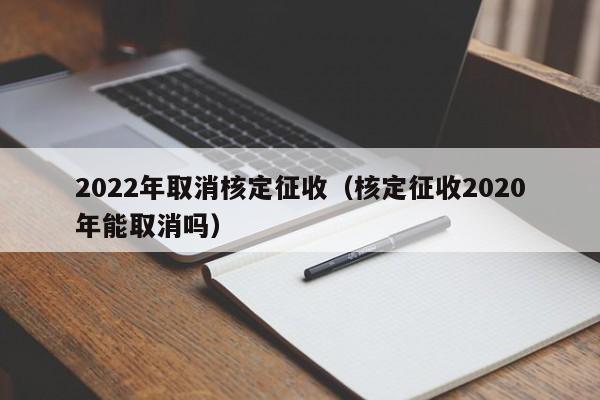 2022年取消核定征收（核定征收2020年能取消吗）